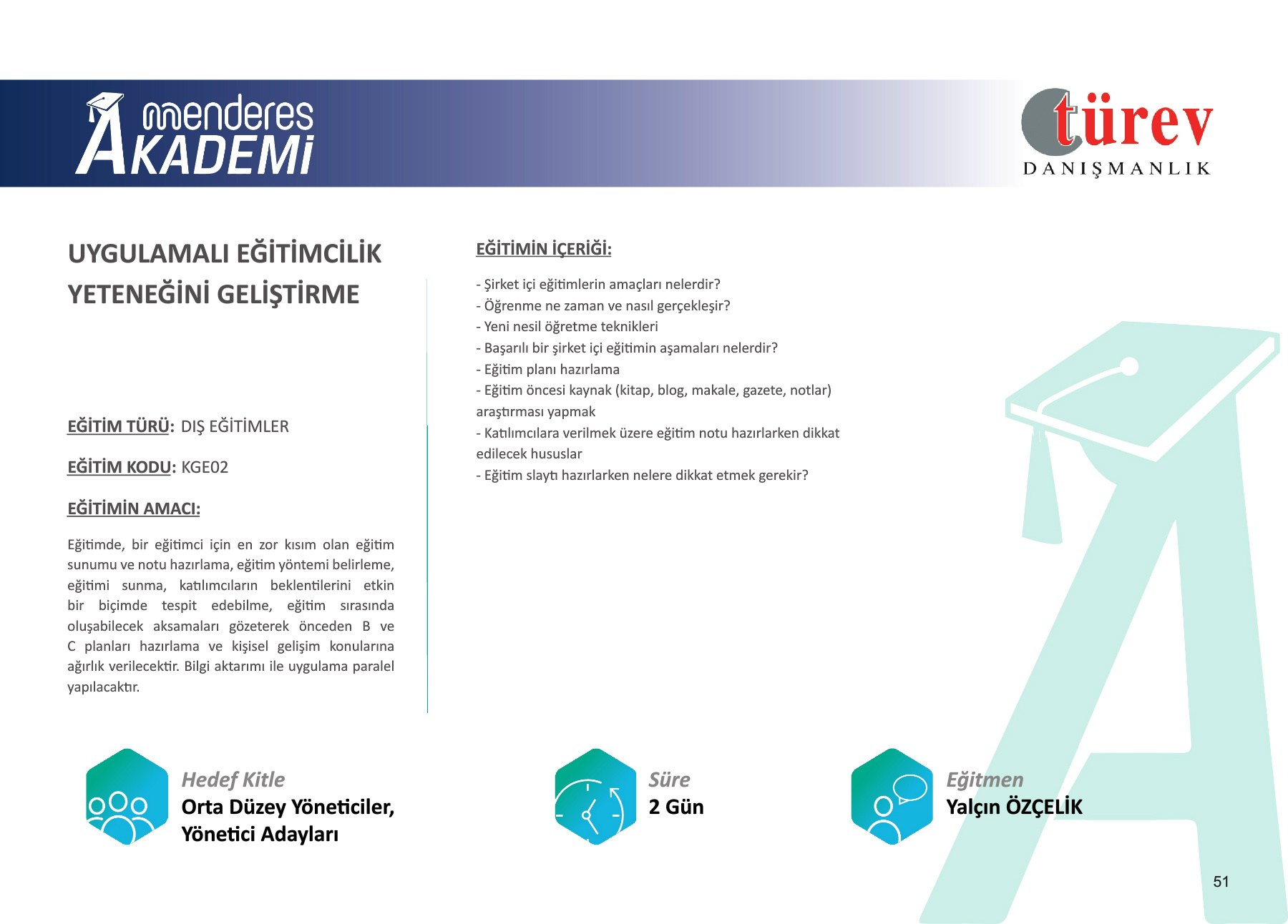 menderes AKADEMİ

türev DANIŞMANLIK

UYGULAMALI EĞİTİMCİLİK YETENEĞİNİ GELİŞTİRME

EĞİTİM TÜRÜ: DIŞ EĞİTİMLER

EĞİTİM KODU: KGE02

EĞİTİMİN AMACI:

Eğitimde, bir eğitimci için en zor kısım olan eğitim sunumu ve notu hazırlama, eğitim yöntemi belirleme, eğitimi sunma, katılımcıların beklentilerini etkin bir biçimde tespit edebilme, eğitim sırasında oluşabilecek aksamaları gözeterek önceden B ve C planları hazırlama ve kişisel gelişim konularına ağırlık verilecektir. Bilgi aktarımı ile uygulama paralel yapılacaktır.

EĞİTİMİN İÇERİĞİ:

- Şirket içi eğitimlerin amaçları nelerdir?
- Öğrenme ne zaman ve nasıl gerçekleşir?
- Yeni nesil öğretme teknikleri
- Başarılı bir şirket içi eğitimin aşamaları nelerdir?
- Eğitim planı hazırlama
- Eğitim öncesi kaynak (kitap, blog, makale, gazete, notlar) araştırması yapmak
- Katılımcılara verilmek üzere eğitim notu hazırlarken dikkat edilecek hususlar
- Eğitim slaytı hazırlarken nelere dikkat etmek gerekir?

Hedef Kitle
Orta Düzey Yöneticiler, Yönetici Adayları

Süre
2 Gün

Eğitmen
Yalçın ÖZÇELİK

51